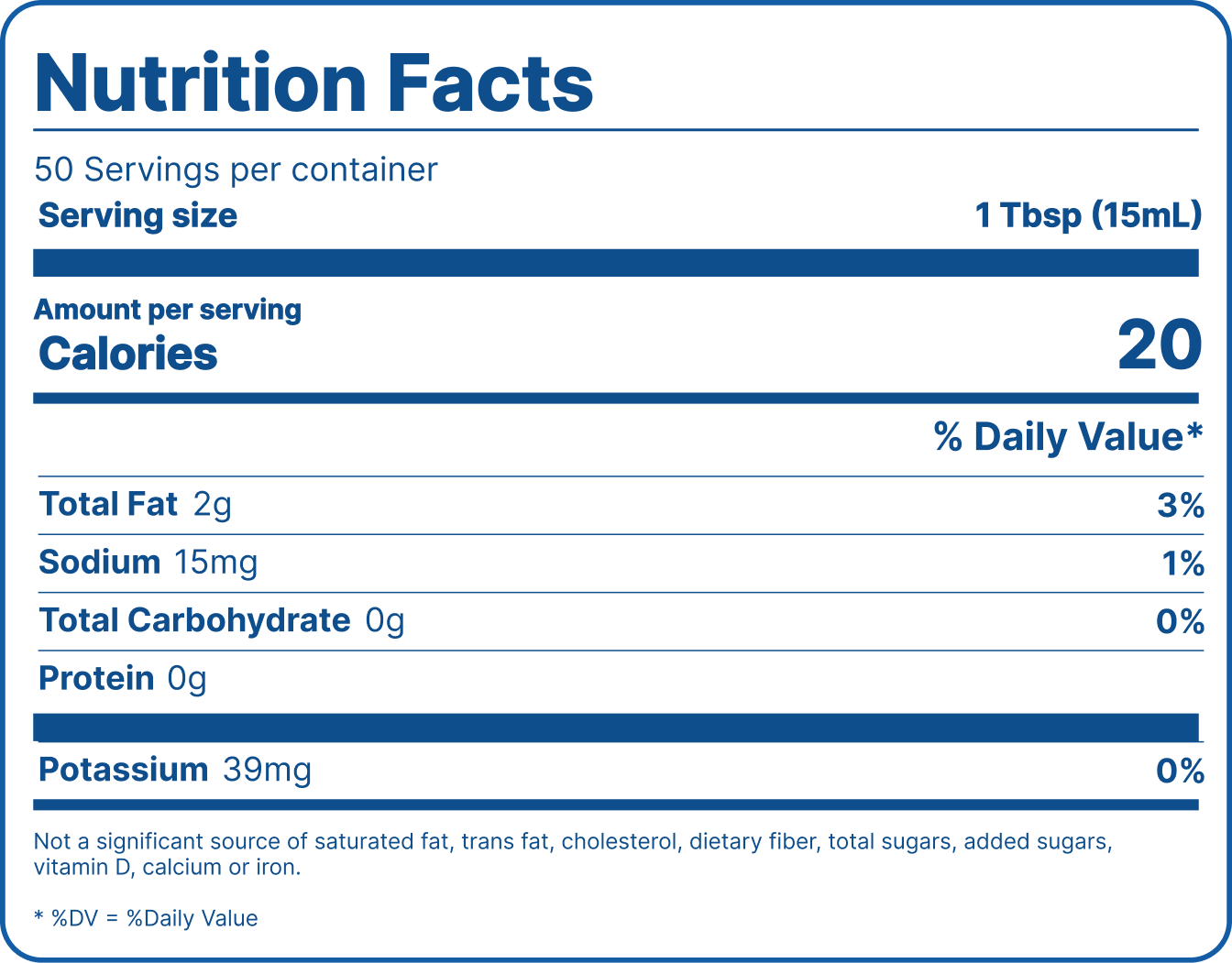 Nutrition Facts

50 Servings per container

Serving size 1 Tbsp (15mL)

Amount per serving
Calories 20

% Daily Value*

Total Fat 2g 3%

Sodium 15mg 1%

Total Carbohydrate 0g 0%

Protein 0g

Potassium 39mg 0%

Not a significant source of saturated fat, trans fat, cholesterol, dietary fiber, total sugars, added sugars, vitamin D, calcium or iron.

* %DV = %Daily Value